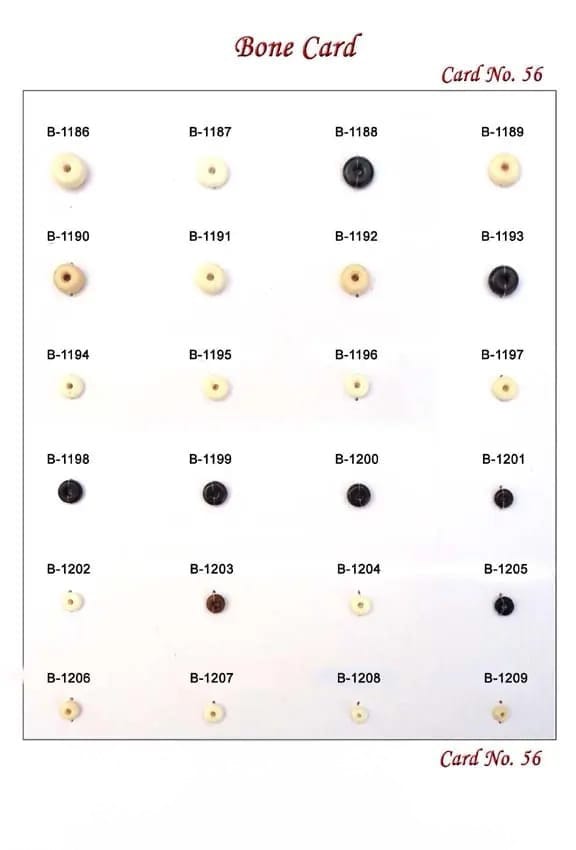 Bone Card

Card No. 56

B-1186 B-1187 B-1188 B-1189

B-1190 B-1191 B-1192 B-1193

B-1194 B-1195 B-1196 B-1197

B-1198 B-1199 B-1200 B-1201

B-1202 B-1203 B-1204 B-1205

B-1206 B-1207 B-1208 B-1209

Card No. 56